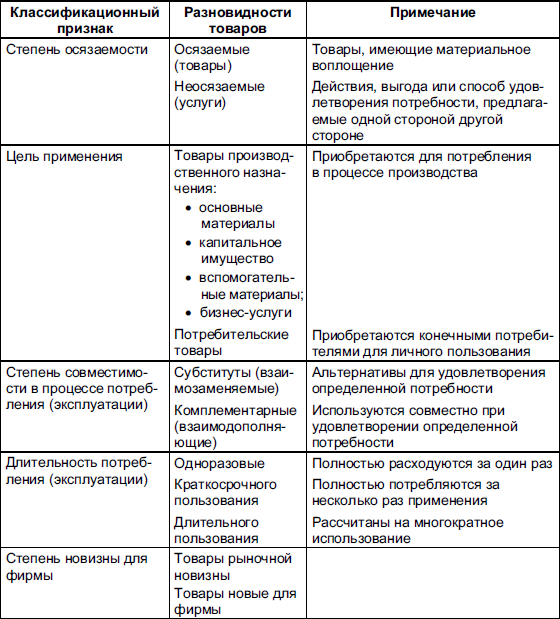 | Классификационный признак | Разновидности товаров | Примечание |
|---|---|---|
| Степень осязаемости | Осязаемые (товары) | Товары, имеющие материальное воплощение |
| | Неосязаемые (услуги) | Действия, выгода или способ удовлетворения потребности, предлагаемые одной стороной другой стороне |
| Цель применения | Товары производственного назначения: • основные материалы • капитальное имущество • вспомогательные материалы; • бизнес-услуги | Приобретаются для потребления в процессе производства |
| | Потребительские товары | Приобретаются конечными потребителями для личного пользования |
| Степень совместимости в процессе потребления (эксплуатации) | Субституты (взаимозаменяемые) | Альтернативы для удовлетворения определенной потребности |
| | Комплементарные (взаимодополняющие) | Используются совместно при удовлетворении определенной потребности |
| Длительность потребления (эксплуатации) | Одноразовые | Полностью расходуются за один раз |
| | Краткосрочного пользования | Полностью потребляются за несколько раз применения |
| | Длительного пользования | Рассчитаны на многократное использование |
| Степень новизны для фирмы | Товары рыночной новизны | |
| | Товары новые для фирмы | |